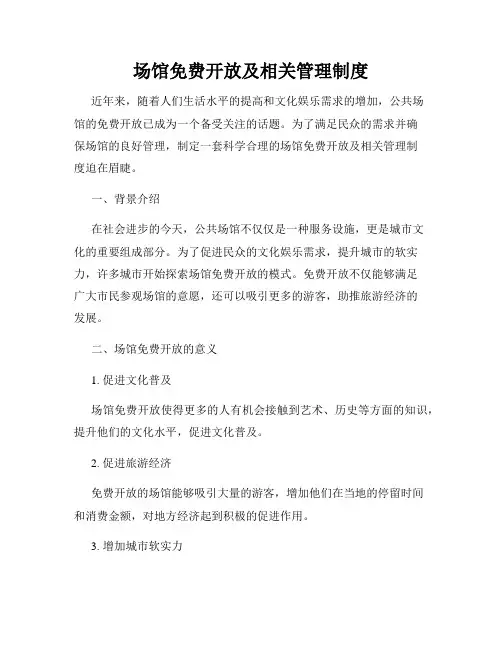 场馆免费开放及相关管理制度

近年来，随着人们生活水平的提高和文化娱乐需求的增加，公共场馆的免费开放已成为一个备受关注的话题。为了满足民众的需求并确保场馆的良好管理，制定一套科学合理的场馆免费开放及相关管理制度迫在眉睫。

一、背景介绍

在社会进步的今天，公共场馆不仅仅是一种服务设施，更是城市文化的重要组成部分。为了促进民众的文化娱乐需求，提升城市的软实力，许多城市开始探索场馆免费开放的模式。免费开放不仅能够满足广大市民参观场馆的意愿，还可以吸引更多的游客，助推旅游经济的发展。

二、场馆免费开放的意义

1. 促进文化普及

场馆免费开放使得更多的人有机会接触到艺术、历史等方面的知识，提升他们的文化水平，促进文化普及。

2. 促进旅游经济

免费开放的场馆能够吸引大量的游客，增加他们在当地的停留时间和消费金额，对地方经济起到积极的促进作用。

3. 增加城市软实力